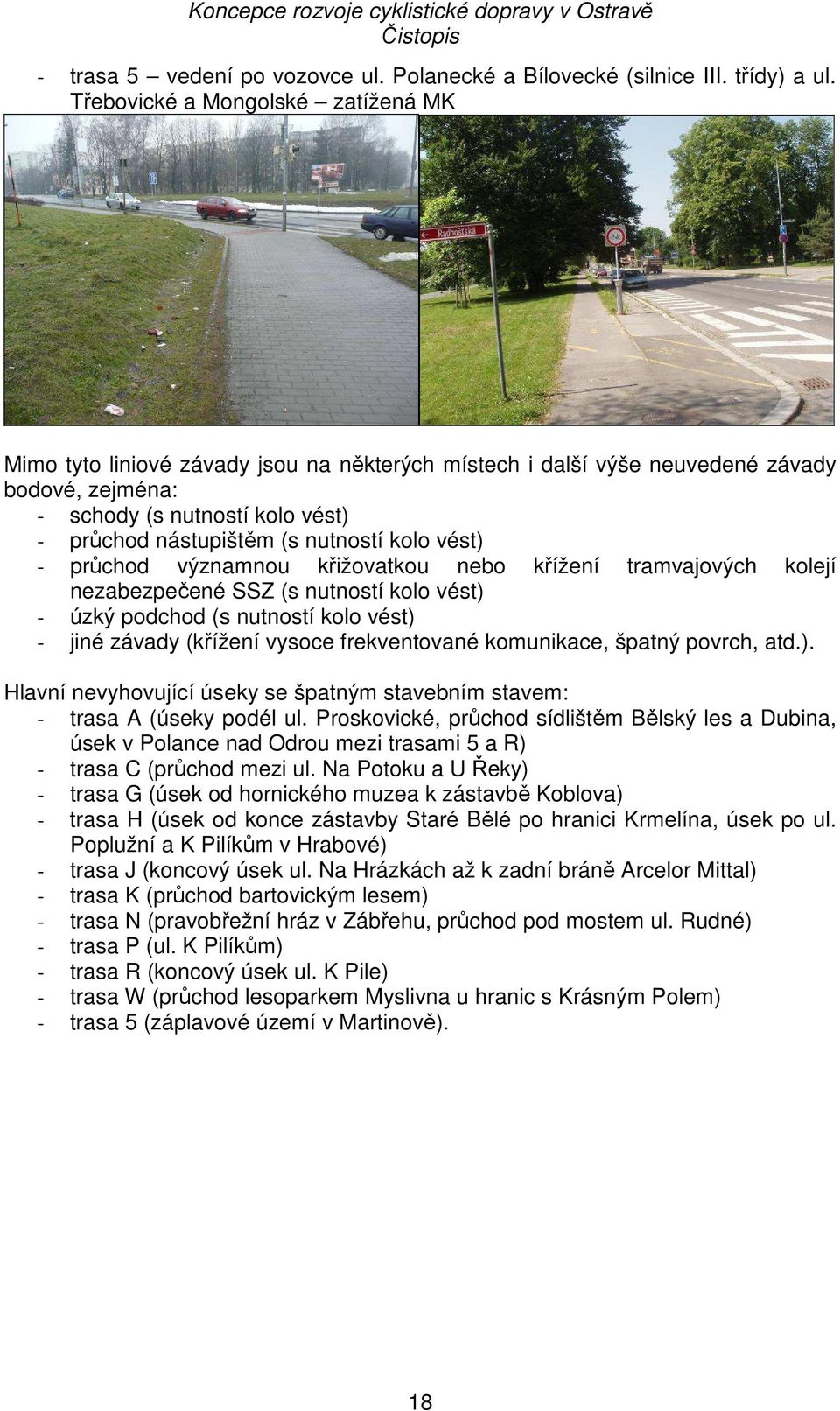 Koncepce rozvoje cyklistické dopravy v Ostravě
Čistopis

- trasa 5 – vedení po vozovce ul. Polanecké a Bílovecké (silnice III. třídy) a ul. Třebovické a Mongolské – zatížená MK

Radhošťská

Mimo tyto liniové závady jsou na některých místech i další výše neuvedené závady bodové, zejména:
- schody (s nutností kolo vést)
- průchod nástupištěm (s nutností kolo vést)
- průchod významnou křižovatkou nebo křížení tramvajových kolejí nezabezpečené SSZ (s nutností kolo vést)
- úzký podchod (s nutností kolo vést)
- jiné závady (křížení vysoce frekventované komunikace, špatný povrch, atd.).

Hlavní nevyhovující úseky se špatným stavebním stavem:
- trasa A (úseky podél ul. Proskovické, průchod sídlištěm Bělský les a Dubina, úsek v Polance nad Odrou mezi trasami 5 a R)
- trasa C (průchod mezi ul. Na Potoku a U Řeky)
- trasa G (úsek od hornického muzea k zástavbě Koblova)
- trasa H (úsek od konce zástavby Staré Bělé po hranici Krmelína, úsek po ul. Poplužní a K Pilíkům v Hrabové)
- trasa J (koncový úsek ul. Na Hrázkách až k zadní bráně Arcelor Mittal)
- trasa K (průchod bartovickým lesem)
- trasa N (pravobřežní hráz v Zábřehu, průchod pod mostem ul. Rudné)
- trasa P (ul. K Pilíkům)
- trasa R (koncový úsek ul. K Pile)
- trasa W (průchod lesoparkem Myslivna u hranic s Krásným Polem)
- trasa 5 (záplavové území v Martinově).

18